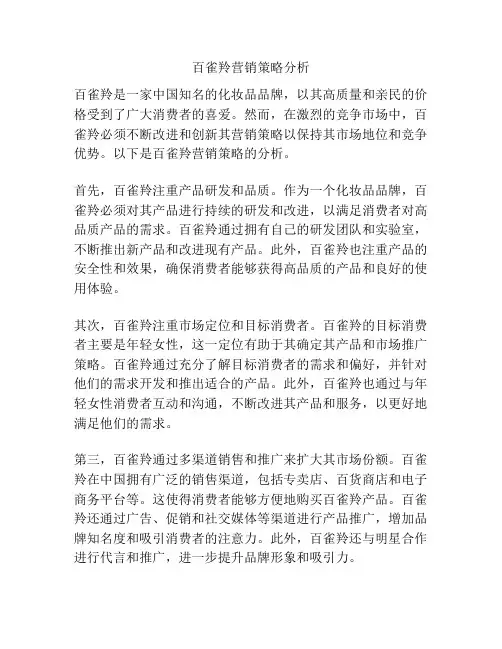 百雀羚营销策略分析

百雀羚是一家中国知名的化妆品品牌，以其高质量和亲民的价格受到了广大消费者的喜爱。然而，在激烈的竞争市场中，百雀羚必须不断改进和创新其营销策略以保持其市场地位和竞争优势。以下是百雀羚营销策略的分析。

首先，百雀羚注重产品研发和品质。作为一个化妆品品牌，百雀羚必须对其产品进行持续的研发和改进，以满足消费者对高品质产品的需求。百雀羚通过拥有自己的研发团队和实验室，不断推出新产品和改进现有产品。此外，百雀羚也注重产品的安全性和效果，确保消费者能够获得高品质的产品和良好的使用体验。

其次，百雀羚注重市场定位和目标消费者。百雀羚的目标消费者主要是年轻女性，这一定位有助于其确定其产品和市场推广策略。百雀羚通过充分了解目标消费者的需求和偏好，并针对他们的需求开发和推出适合的产品。此外，百雀羚也通过与年轻女性消费者互动和沟通，不断改进其产品和服务，以更好地满足他们的需求。

第三，百雀羚通过多渠道销售和推广来扩大其市场份额。百雀羚在中国拥有广泛的销售渠道，包括专卖店、百货商店和电子商务平台等。这使得消费者能够方便地购买百雀羚产品。百雀羚还通过广告、促销和社交媒体等渠道进行产品推广，增加品牌知名度和吸引消费者的注意力。此外，百雀羚还与明星合作进行代言和推广，进一步提升品牌形象和吸引力。